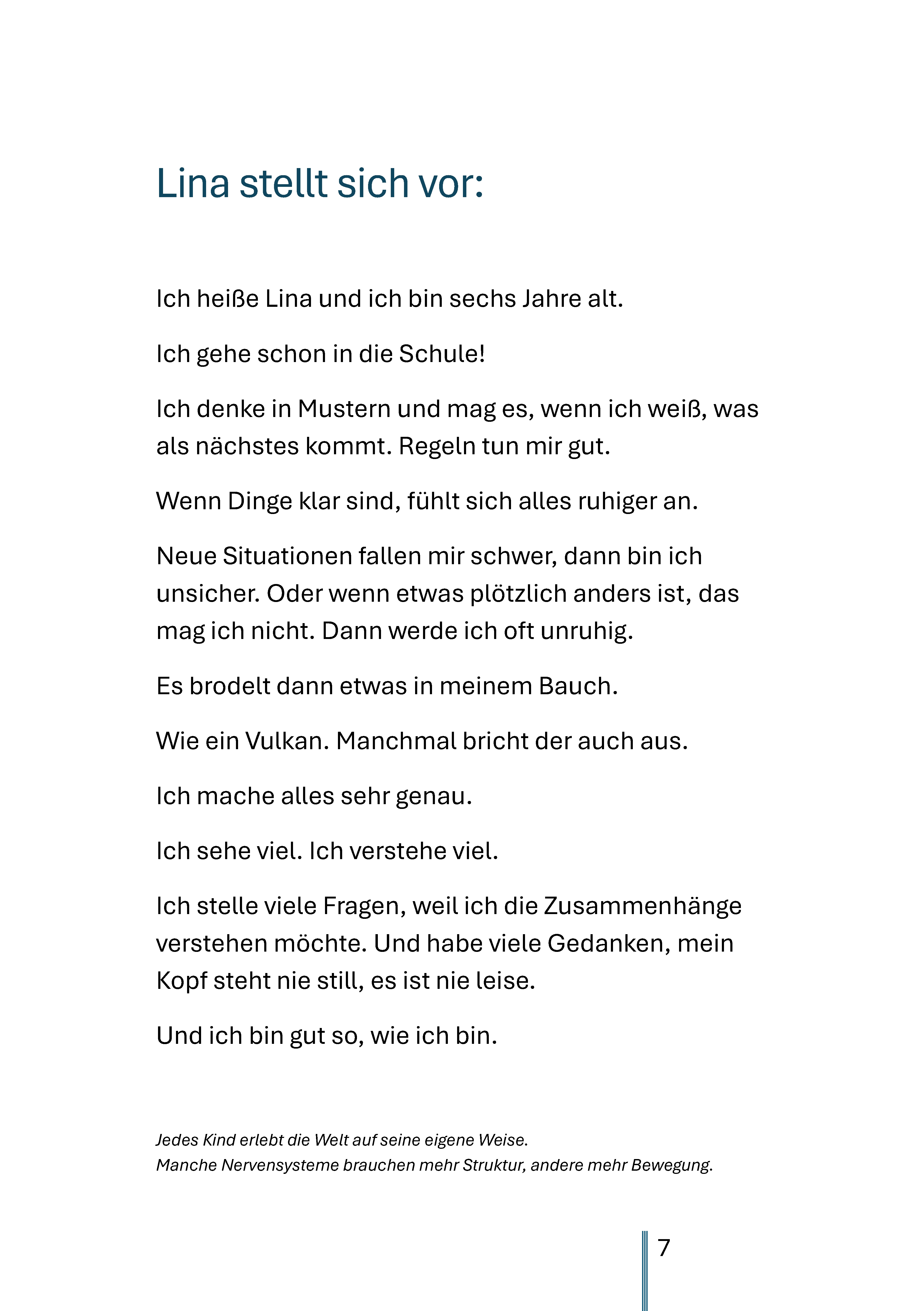 Lina stellt sich vor:

Ich heiße Lina und ich bin sechs Jahre alt.

Ich gehe schon in die Schule!

Ich denke in Mustern und mag es, wenn ich weiß, was als nächstes kommt. Regeln tun mir gut.

Wenn Dinge klar sind, fühlt sich alles ruhiger an.

Neue Situationen fallen mir schwer, dann bin ich unsicher. Oder wenn etwas plötzlich anders ist, das mag ich nicht. Dann werde ich oft unruhig.

Es brodelt dann etwas in meinem Bauch.

Wie ein Vulkan. Manchmal bricht der auch aus.

Ich mache alles sehr genau.

Ich sehe viel. Ich verstehe viel.

Ich stelle viele Fragen, weil ich die Zusammenhänge verstehen möchte. Und habe viele Gedanken, mein Kopf steht nie still, es ist nie leise.

Und ich bin gut so, wie ich bin.

Jedes Kind erlebt die Welt auf seine eigene Weise.
Manche Nervensysteme brauchen mehr Struktur, andere mehr Bewegung.

7